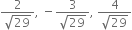 $\frac{2}{\sqrt{29}}, -\frac{3}{\sqrt{29}}, \frac{4}{\sqrt{29}}$